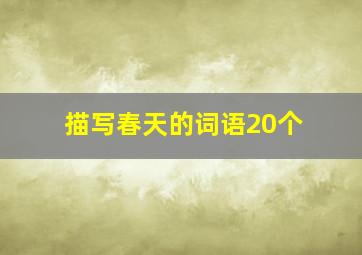 描写春天的词语20个